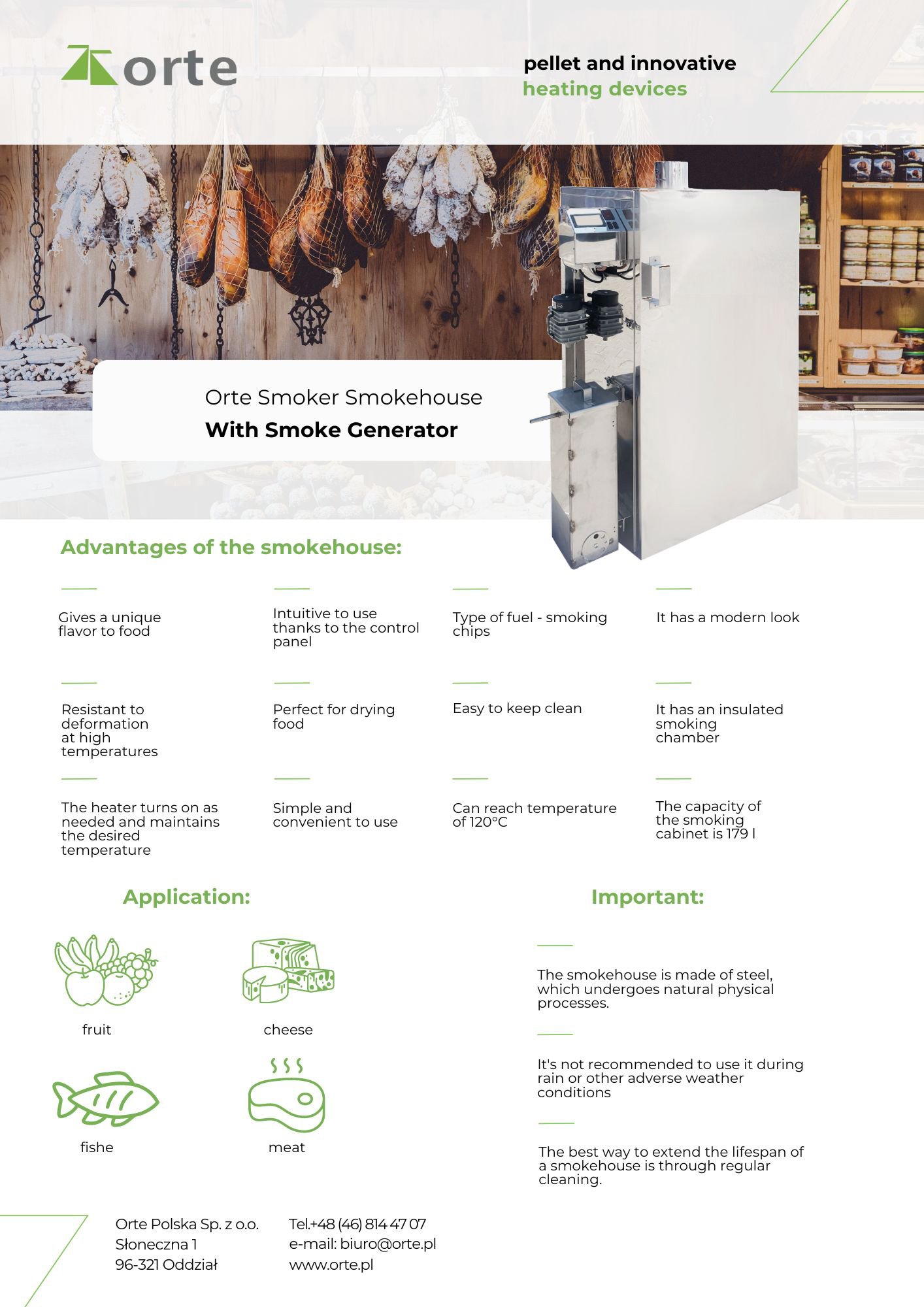 orte

pellet and innovative
heating devices

Orte Smoker Smokehouse
With Smoke Generator

Advantages of the smokehouse:

Gives a unique flavor to food

Intuitive to use thanks to the control panel

Type of fuel - smoking chips

It has a modern look

Resistant to deformation at high temperatures

Perfect for drying food

Easy to keep clean

It has an insulated smoking chamber

The heater turns on as needed and maintains the desired temperature

Simple and convenient to use

Can reach temperature of 120°C

The capacity of the smoking cabinet is 179 l

Application:

fruit

cheese

fishe

meat

Important:

The smokehouse is made of steel, which undergoes natural physical processes.

It's not recommended to use it during rain or other adverse weather conditions

The best way to extend the lifespan of a smokehouse is through regular cleaning.

Orte Polska Sp. z o.o.
Słoneczna 1
96-321 Oddział

Tel.+48 (46) 814 47 07
e-mail: biuro@orte.pl
www.orte.pl